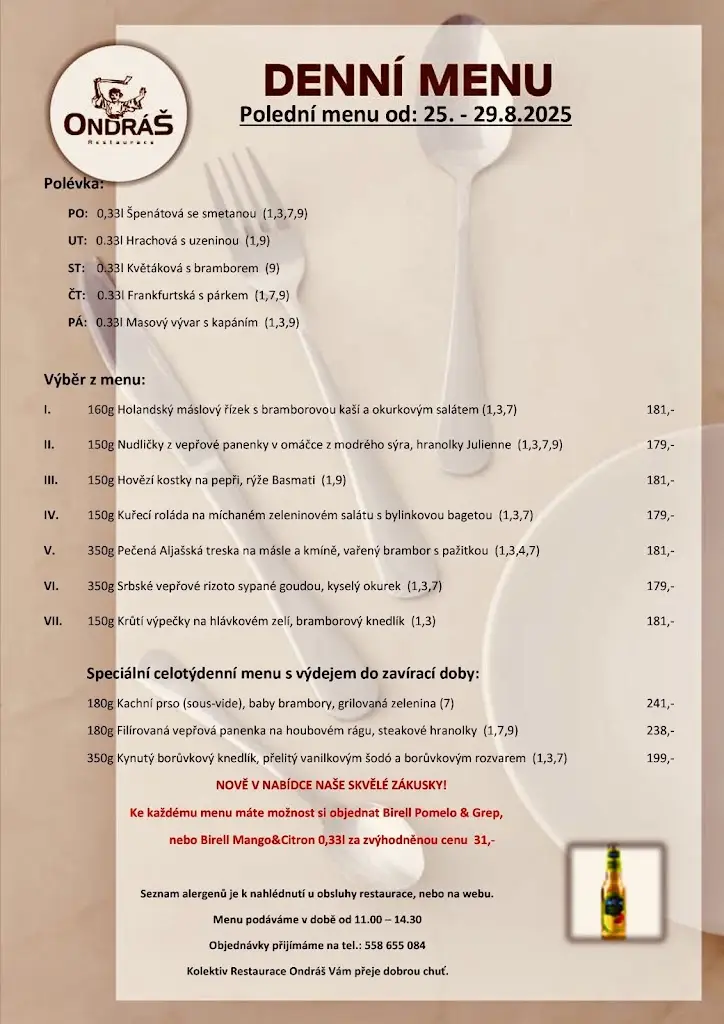 ONDRÁŠ
Restaurace

DENNÍ MENU
Polední menu od: 25. - 29.8.2025

Polévka:

PO: 0,33l Špenátová se smetanou (1,3,7,9)

UT: 0.33l Hrachová s uzeninou (1,9)

ST: 0.33l Květáková s bramborem (9)

ČT: 0.33l Frankfurtská s párkem (1,7,9)

PÁ: 0.33l Masový vývar s kapáním (1,3,9)

Výběr z menu:

| | | |
|---|---|---|
| I. | 160g Holandský máslový řízek s bramborovou kaší a okurkovým salátem (1,3,7) | 181,- |
| II. | 150g Nudličky z vepřové panenky v omáčce z modrého sýra, hranolky Julienne (1,3,7,9) | 179,- |
| III. | 150g Hovězí kostky na pepři, rýže Basmati (1,9) | 181,- |
| IV. | 150g Kuřecí roláda na míchaném zeleninovém salátu s bylinkovou bagetou (1,3,7) | 179,- |
| V. | 350g Pečená Aljašská treska na másle a kmíně, vařený brambor s pažitkou (1,3,4,7) | 181,- |
| VI. | 350g Srbské vepřové rizoto sypané goudou, kyselý okurek (1,3,7) | 179,- |
| VII. | 150g Krůtí výpečky na hlávkovém zelí, bramborový knedlík (1,3) | 181,- |

Speciální celotýdenní menu s výdejem do zavírací doby:

| | |
|---|---|
| 180g Kachní prso (sous-vide), baby brambory, grilovaná zelenina (7) | 241,- |
| 180g Filírovaná vepřová panenka na houbovém rágu, steakové hranolky (1,7,9) | 238,- |
| 350g Kynutý borůvkový knedlík, přelitý vanilkovým šodó a borůvkovým rozvarem (1,3,7) | 199,- |

NOVĚ V NABÍDCE NAŠE SKVĚLÉ ZÁKUSKY!

Ke každému menu máte možnost si objednat Birell Pomelo & Grep,

nebo Birell Mango&Citron 0,33l za zvýhodněnou cenu 31,-

Seznam alergenů je k nahlédnutí u obsluhy restaurace, nebo na webu.

Menu podáváme v době od 11.00 – 14.30

Objednávky přijímáme na tel.: 558 655 084

Kolektiv Restaurace Ondráš Vám přeje dobrou chuť.